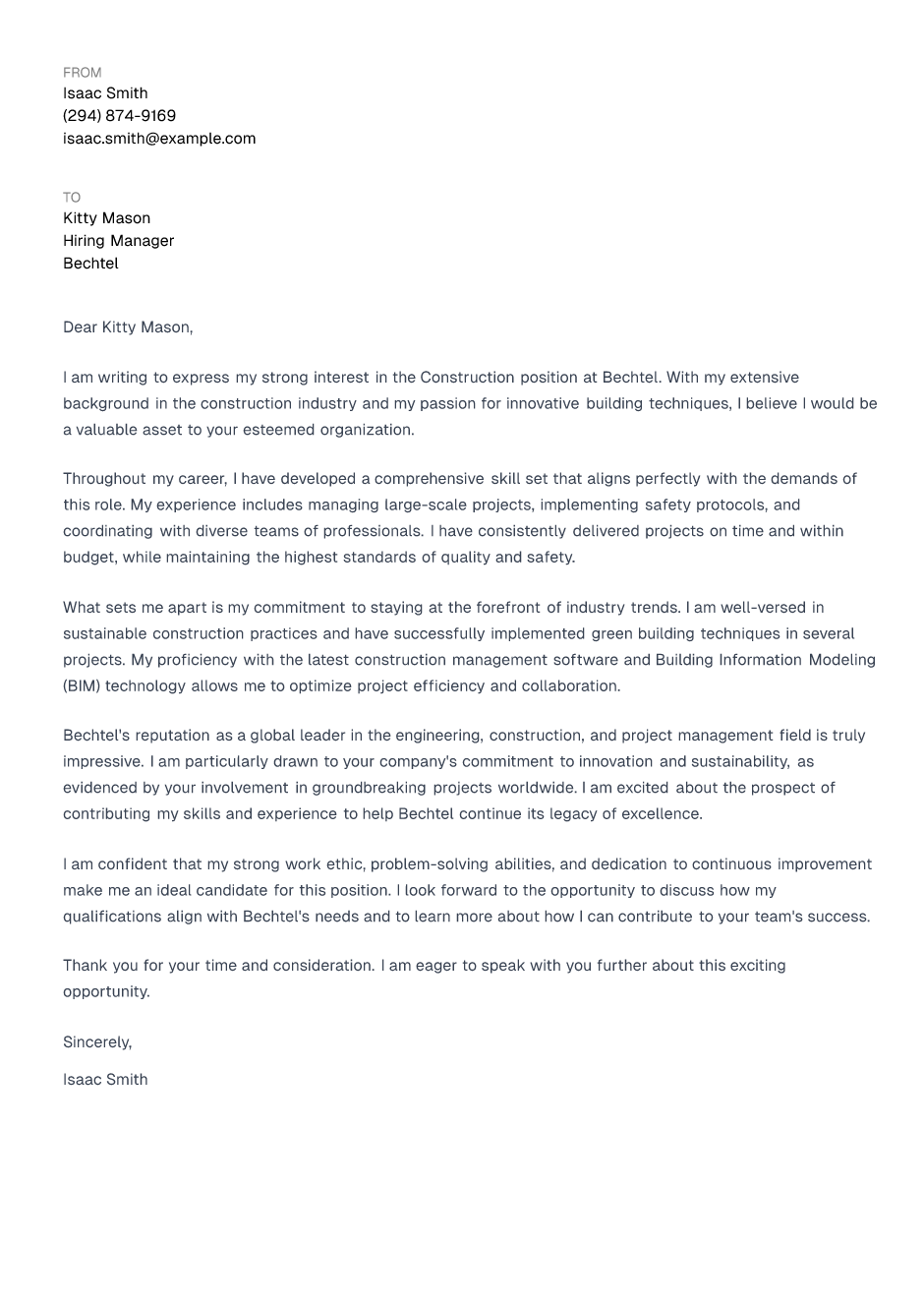 FROM
Isaac Smith
(294) 874-9169
isaac.smith@example.com

TO
Kitty Mason
Hiring Manager
Bechtel

Dear Kitty Mason,

I am writing to express my strong interest in the Construction position at Bechtel. With my extensive background in the construction industry and my passion for innovative building techniques, I believe I would be a valuable asset to your esteemed organization.

Throughout my career, I have developed a comprehensive skill set that aligns perfectly with the demands of this role. My experience includes managing large-scale projects, implementing safety protocols, and coordinating with diverse teams of professionals. I have consistently delivered projects on time and within budget, while maintaining the highest standards of quality and safety.

What sets me apart is my commitment to staying at the forefront of industry trends. I am well-versed in sustainable construction practices and have successfully implemented green building techniques in several projects. My proficiency with the latest construction management software and Building Information Modeling (BIM) technology allows me to optimize project efficiency and collaboration.

Bechtel's reputation as a global leader in the engineering, construction, and project management field is truly impressive. I am particularly drawn to your company's commitment to innovation and sustainability, as evidenced by your involvement in groundbreaking projects worldwide. I am excited about the prospect of contributing my skills and experience to help Bechtel continue its legacy of excellence.

I am confident that my strong work ethic, problem-solving abilities, and dedication to continuous improvement make me an ideal candidate for this position. I look forward to the opportunity to discuss how my qualifications align with Bechtel's needs and to learn more about how I can contribute to your team's success.

Thank you for your time and consideration. I am eager to speak with you further about this exciting opportunity.

Sincerely,

Isaac Smith